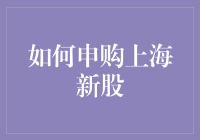 如何申购上海新股